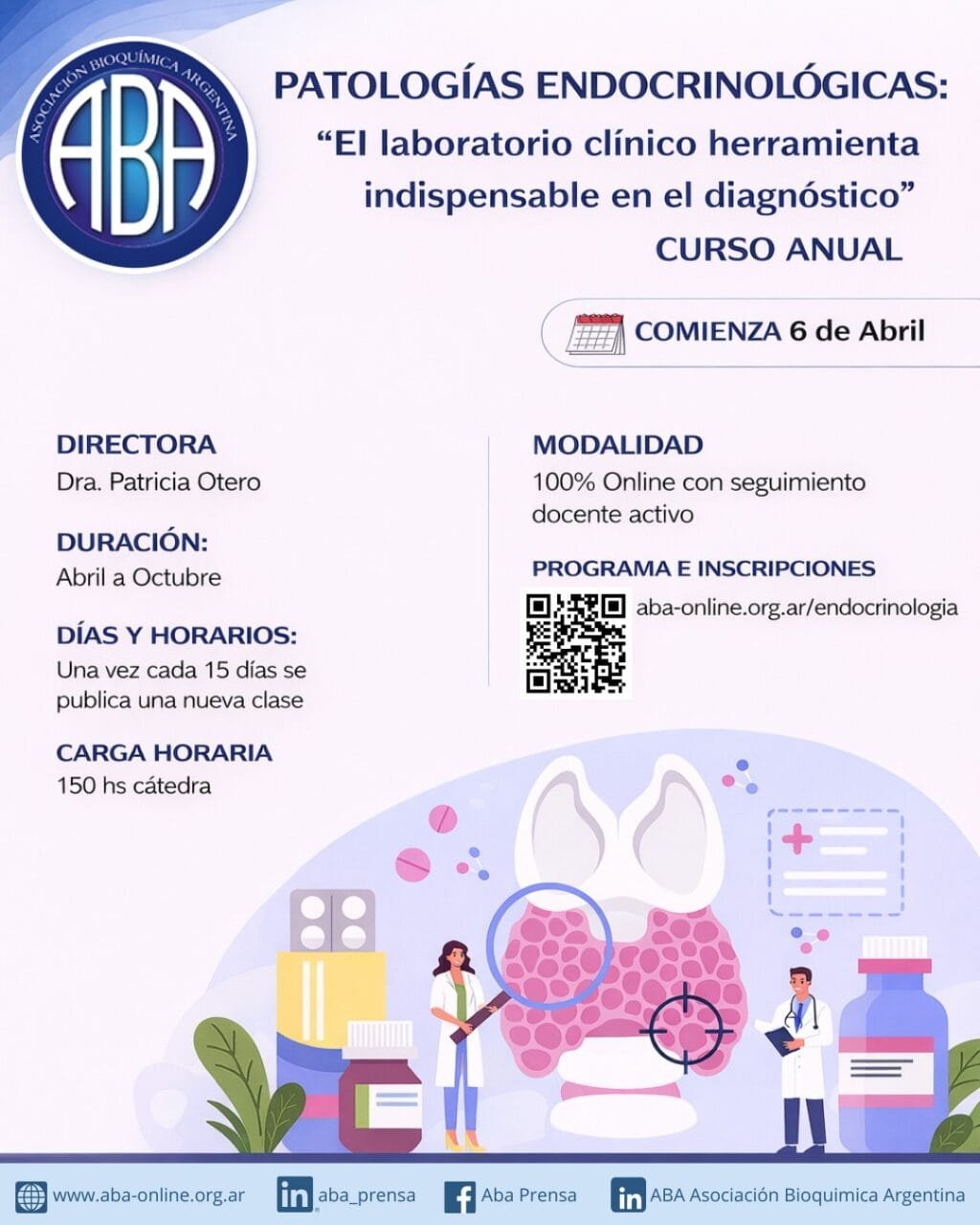 ASOCIACIÓN BIOQUÍMICA ARGENTINA
ABA

PATOLOGÍAS ENDOCRINOLÓGICAS:
"El laboratorio clínico herramienta indispensable en el diagnóstico"
CURSO ANUAL

COMIENZA 6 de Abril

DIRECTORA
Dra. Patricia Otero

DURACIÓN:
Abril a Octubre

DÍAS Y HORARIOS:
Una vez cada 15 días se publica una nueva clase

CARGA HORARIA
150 hs cátedra

MODALIDAD
100% Online con seguimiento docente activo

PROGRAMA E INSCRIPCIONES
aba-online.org.ar/endocrinologia

www.aba-online.org.ar
aba_prensa
Aba Prensa
ABA Asociación Bioquimica Argentina